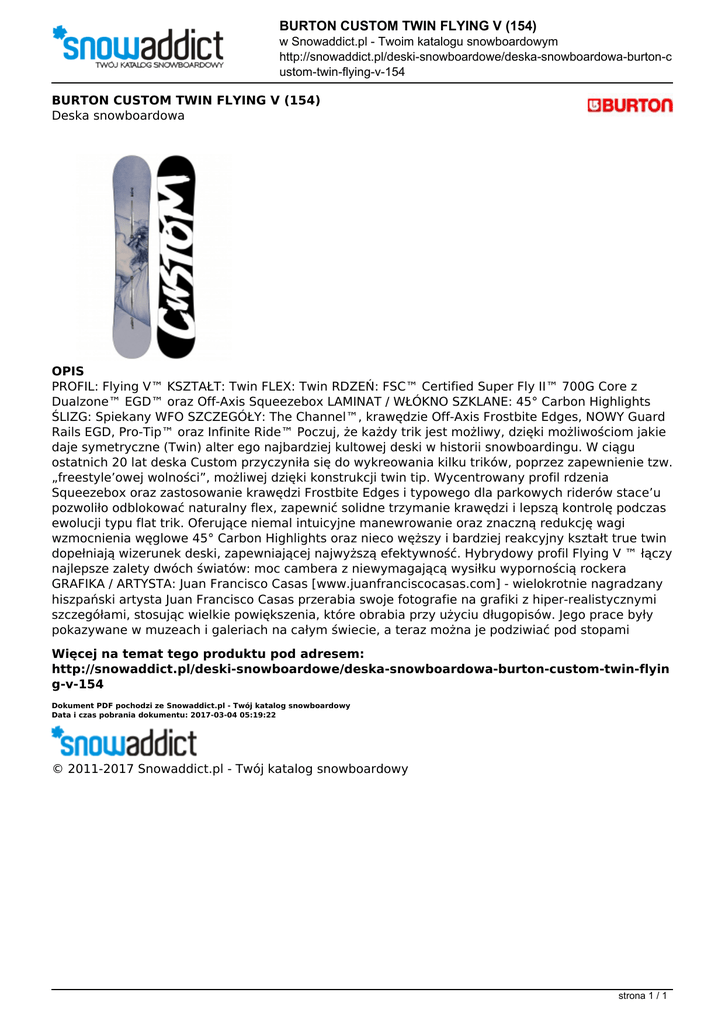 snowaddict
TWÓJ KATALOG SNOWBOARDOWY

BURTON CUSTOM TWIN FLYING V (154)
w Snowaddict.pl - Twoim katalogu snowboardowym
http://snowaddict.pl/deski-snowboardowe/deska-snowboardowa-burton-custom-twin-flying-v-154

BURTON CUSTOM TWIN FLYING V (154)
Deska snowboardowa

BURTON

CUSTOM

OPIS
PROFIL: Flying V™ KSZTAŁT: Twin FLEX: Twin RDZEŃ: FSC™ Certified Super Fly II™ 700G Core z Dualzone™ EGD™ oraz Off-Axis Squeezebox LAMINAT / WŁÓKNO SZKLANE: 45° Carbon Highlights ŚLIZG: Spiekany WFO SZCZEGÓŁY: The Channel™, krawędzie Off-Axis Frostbite Edges, NOWY Guard Rails EGD, Pro-Tip™ oraz Infinite Ride™ Poczuj, że każdy trik jest możliwy, dzięki możliwościom jakie daje symetryczne (Twin) alter ego najbardziej kultowej deski w historii snowboardingu. W ciągu ostatnich 20 lat deska Custom przyczyniła się do wykreowania kilku trików, poprzez zapewnienie tzw. „freestyle'owej wolności", możliwej dzięki konstrukcji twin tip. Wycentrowany profil rdzenia Squeezebox oraz zastosowanie krawędzi Frostbite Edges i typowego dla parkowych riderów stace'u pozwoliło odblokować naturalny flex, zapewnić solidne trzymanie krawędzi i lepszą kontrolę podczas ewolucji typu flat trik. Oferujące niemal intuicyjne manewrowanie oraz znaczną redukcję wagi wzmocnienia węglowe 45° Carbon Highlights oraz nieco węższy i bardziej reakcyjny kształt true twin dopełniają wizerunek deski, zapewniającej najwyższą efektywność. Hybrydowy profil Flying V ™ łączy najlepsze zalety dwóch światów: moc cambera z niewymagającą wysiłku wypornością rockera GRAFIKA / ARTYSTA: Juan Francisco Casas [www.juanfranciscocasas.com] - wielokrotnie nagradzany hiszpański artysta Juan Francisco Casas przerabia swoje fotografie na grafiki z hiper-realistycznymi szczegółami, stosując wielkie powiększenia, które obrabia przy użyciu długopisów. Jego prace były pokazywane w muzeach i galeriach na całym świecie, a teraz można je podziwiać pod stopami

Więcej na temat tego produktu pod adresem:
http://snowaddict.pl/deski-snowboardowe/deska-snowboardowa-burton-custom-twin-flying-v-154

Dokument PDF pochodzi ze Snowaddict.pl - Twój katalog snowboardowy
Data i czas pobrania dokumentu: 2017-03-04 05:19:22

snowaddict

© 2011-2017 Snowaddict.pl - Twój katalog snowboardowy

strona 1 / 1